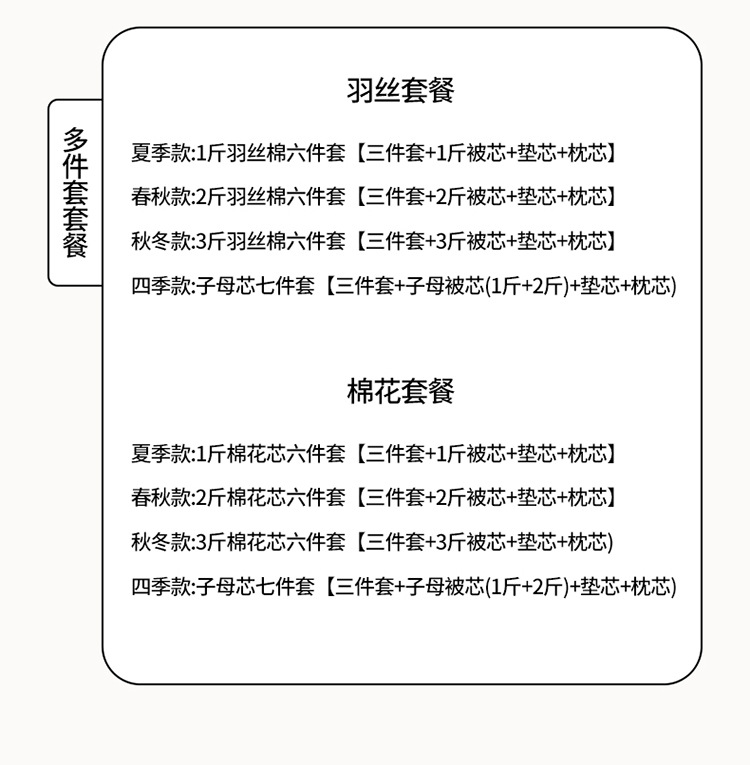 多件套套餐

羽丝套餐

夏季款:1斤羽丝棉六件套【三件套+1斤被芯+垫芯+枕芯】

春秋款:2斤羽丝棉六件套【三件套+2斤被芯+垫芯+枕芯】

秋冬款:3斤羽丝棉六件套【三件套+3斤被芯+垫芯+枕芯】

四季款:子母芯七件套【三件套+子母被芯(1斤+2斤)+垫芯+枕芯)

棉花套餐

夏季款:1斤棉花芯六件套【三件套+1斤被芯+垫芯+枕芯】

春秋款:2斤棉花芯六件套【三件套+2斤被芯+垫芯+枕芯】

秋冬款:3斤棉花芯六件套【三件套+3斤被芯+垫芯+枕芯)

四季款:子母芯七件套【三件套+子母被芯(1斤+2斤)+垫芯+枕芯)